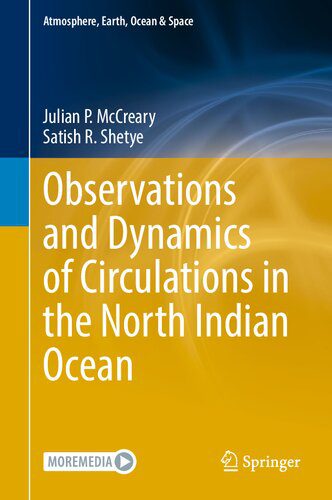 Atmosphere, Earth, Ocean & Space

Julian P. McCreary
Satish R. Shetye

Observations and Dynamics of Circulations in the North Indian Ocean

MOREMEDIA

Springer